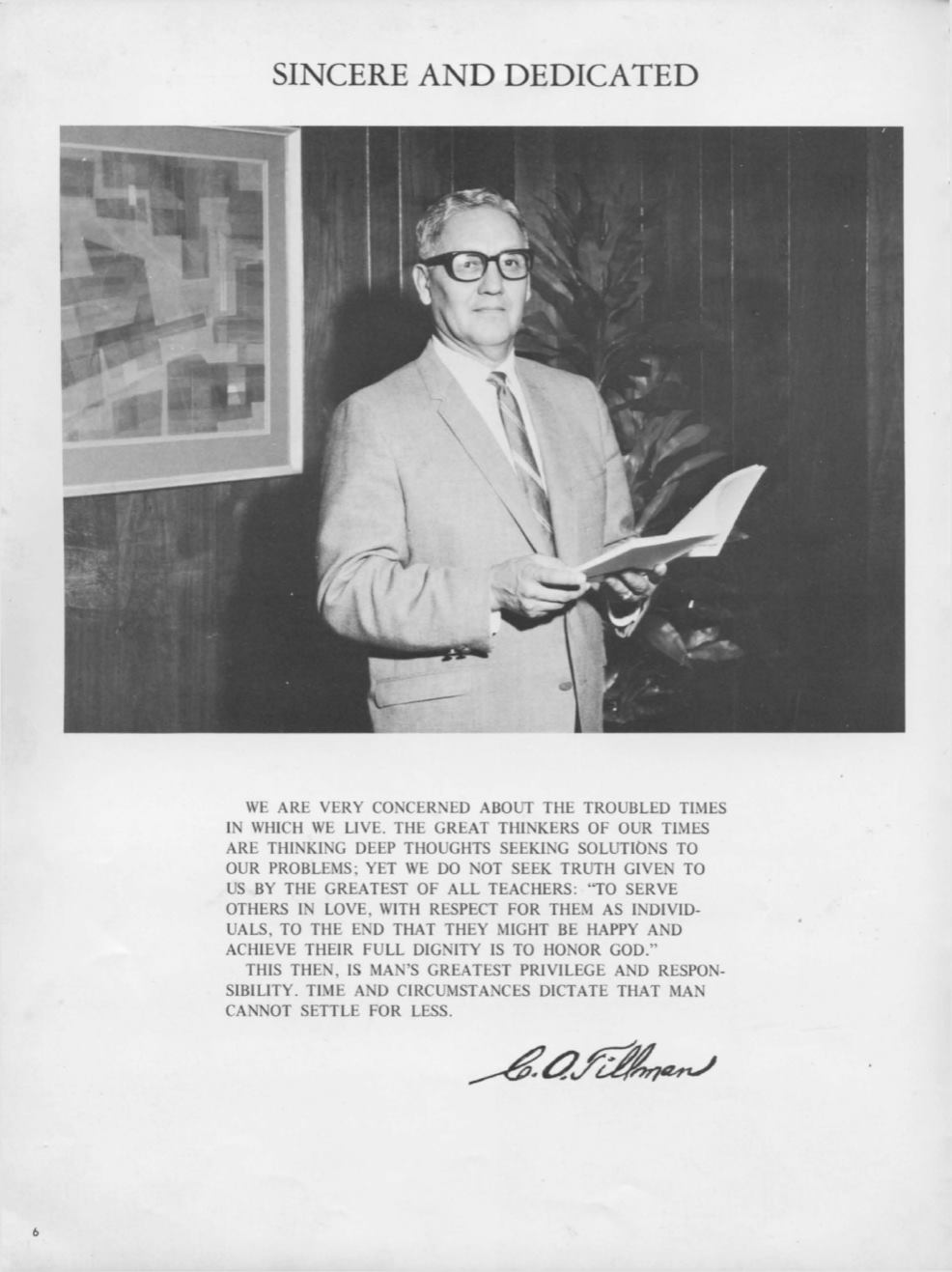 SINCERE AND DEDICATED

WE ARE VERY CONCERNED ABOUT THE TROUBLED TIMES IN WHICH WE LIVE. THE GREAT THINKERS OF OUR TIMES ARE THINKING DEEP THOUGHTS SEEKING SOLUTIONS TO OUR PROBLEMS; YET WE DO NOT SEEK TRUTH GIVEN TO US BY THE GREATEST OF ALL TEACHERS: "TO SERVE OTHERS IN LOVE, WITH RESPECT FOR THEM AS INDIVIDUALS, TO THE END THAT THEY MIGHT BE HAPPY AND ACHIEVE THEIR FULL DIGNITY IS TO HONOR GOD."

THIS THEN, IS MAN'S GREATEST PRIVILEGE AND RESPONSIBILITY. TIME AND CIRCUMSTANCES DICTATE THAT MAN CANNOT SETTLE FOR LESS.

C. O. Tillman

6